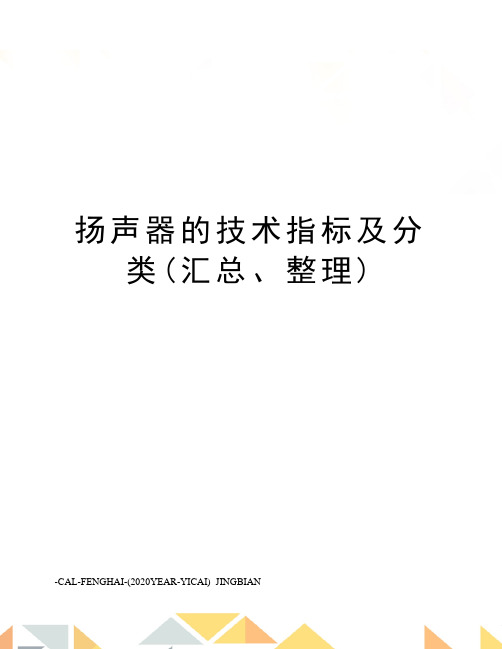 扬声器的技术指标及分类（汇总、整理）

-CAL-FENGHAI-(2020YEAR-YICAI)_JINGBIAN